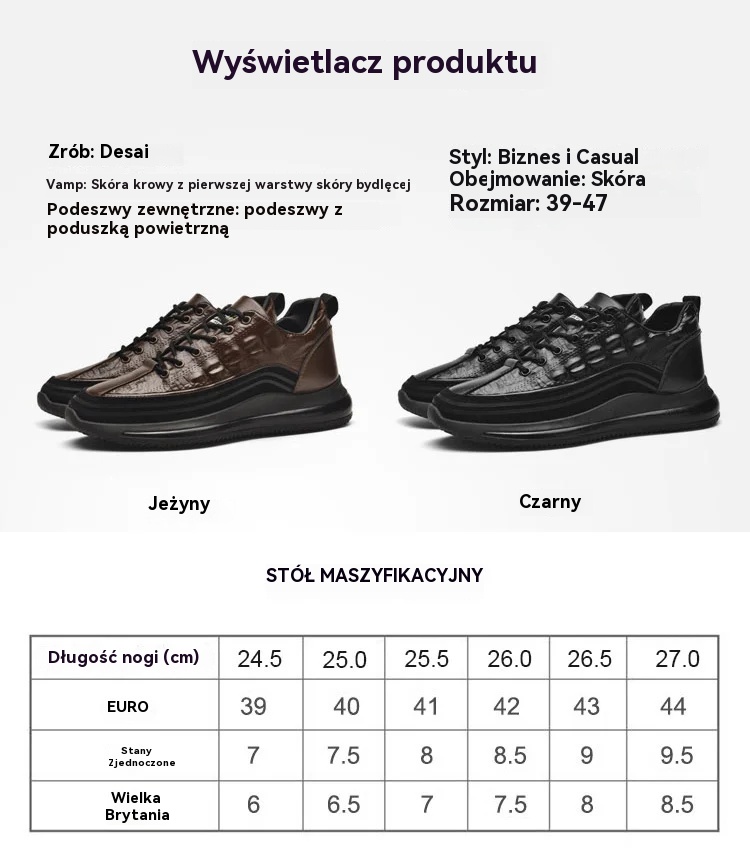 Wyświetlacz produktu

Zrób: Desai

Vamp: Skóra krowy z pierwszej warstwy skóry bydlęcej

Podeszwy zewnętrzne: podeszwy z poduszką powietrzną

Styl: Biznes i Casual
Obejmowanie: Skóra
Rozmiar: 39-47

Jeżyny

Czarny

STÓŁ MASZYFIKACYJNY

| Długość nogi (cm) | 24.5 | 25.0 | 25.5 | 26.0 | 26.5 | 27.0 |
|---|---|---|---|---|---|---|
| EURO | 39 | 40 | 41 | 42 | 43 | 44 |
| Stany Zjednoczone | 7 | 7.5 | 8 | 8.5 | 9 | 9.5 |
| Wielka Brytania | 6 | 6.5 | 7 | 7.5 | 8 | 8.5 |